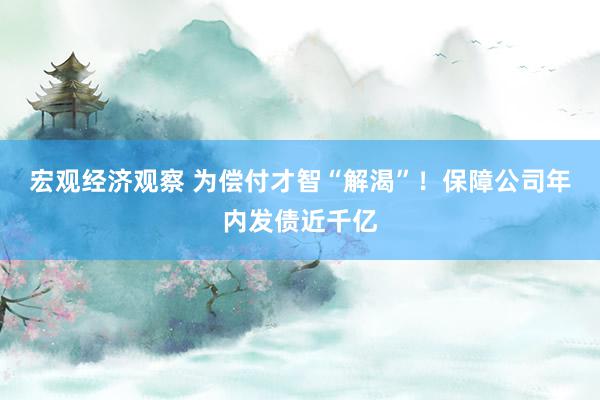 宏观经济观察 为偿付才智“解渴”！保障公司年内发债近千亿